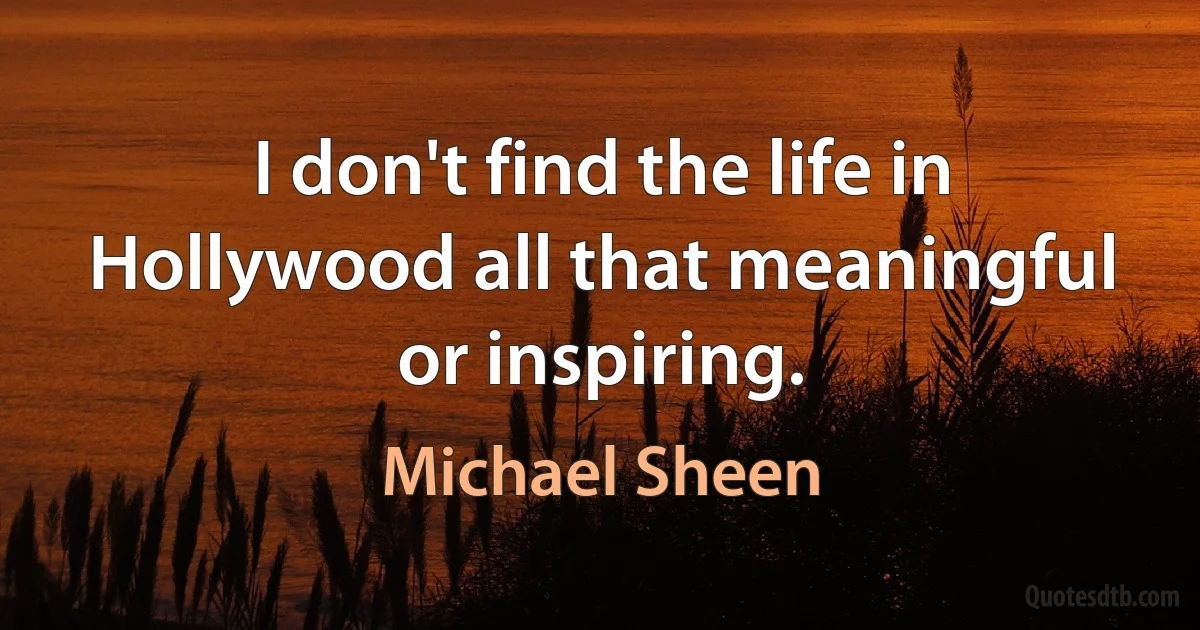 I don't find the life in Hollywood all that meaningful or inspiring.

Michael Sheen

Quotesdtb.com